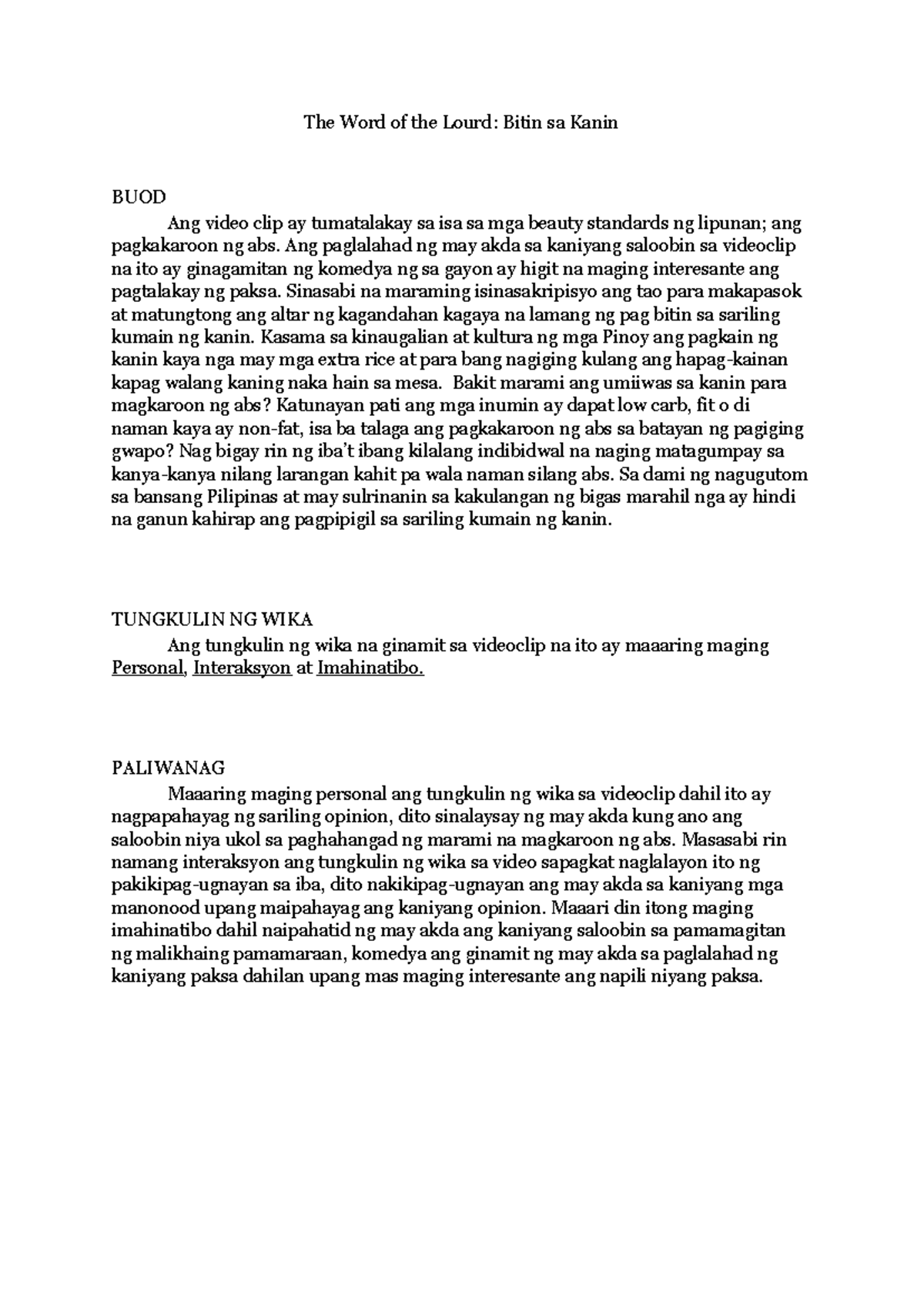 The Word of the Lourd: Bitin sa Kanin

BUOD

Ang video clip ay tumatalakay sa isa sa mga beauty standards ng lipunan; ang pagkakaroon ng abs. Ang paglalahad ng may akda sa kaniyang saloobin sa videoclip na ito ay ginagamitan ng komedya ng sa gayon ay higit na maging interesante ang pagtalakay ng paksa. Sinasabi na maraming isinasakripisyo ang tao para makapasok at matungtong ang altar ng kagandahan kagaya na lamang ng pag bitin sa sariling kumain ng kanin. Kasama sa kinaugalian at kultura ng mga Pinoy ang pagkain ng kanin kaya nga may mga extra rice at para bang nagiging kulang ang hapag-kainan kapag walang kaning naka hain sa mesa. Bakit marami ang umiiwas sa kanin para magkaroon ng abs? Katunayan pati ang mga inumin ay dapat low carb, fit o di naman kaya ay non-fat, isa ba talaga ang pagkakaroon ng abs sa batayan ng pagiging gwapo? Nag bigay rin ng iba't ibang kilalang indibidwal na naging matagumpay sa kanya-kanya nilang larangan kahit pa wala naman silang abs. Sa dami ng nagugutom sa bansang Pilipinas at may sulrinanin sa kakulangan ng bigas marahil nga ay hindi na ganun kahirap ang pagpipigil sa sariling kumain ng kanin.

TUNGKULIN NG WIKA

Ang tungkulin ng wika na ginamit sa videoclip na ito ay maaaring maging Personal, Interaksyon at Imahinatibo.

PALIWANAG

Maaaring maging personal ang tungkulin ng wika sa videoclip dahil ito ay nagpapahayag ng sariling opinion, dito sinalaysay ng may akda kung ano ang saloobin niya ukol sa paghahangad ng marami na magkaroon ng abs. Masasabi rin namang interaksyon ang tungkulin ng wika sa video sapagkat naglalayon ito ng pakikipag-ugnayan sa iba, dito nakikipag-ugnayan ang may akda sa kaniyang mga manonood upang maipahayag ang kaniyang opinion. Maaari din itong maging imahinatibo dahil naipahatid ng may akda ang kaniyang saloobin sa pamamagitan ng malikhaing pamamaraan, komedya ang ginamit ng may akda sa paglalahad ng kaniyang paksa dahilan upang mas maging interesante ang napili niyang paksa.